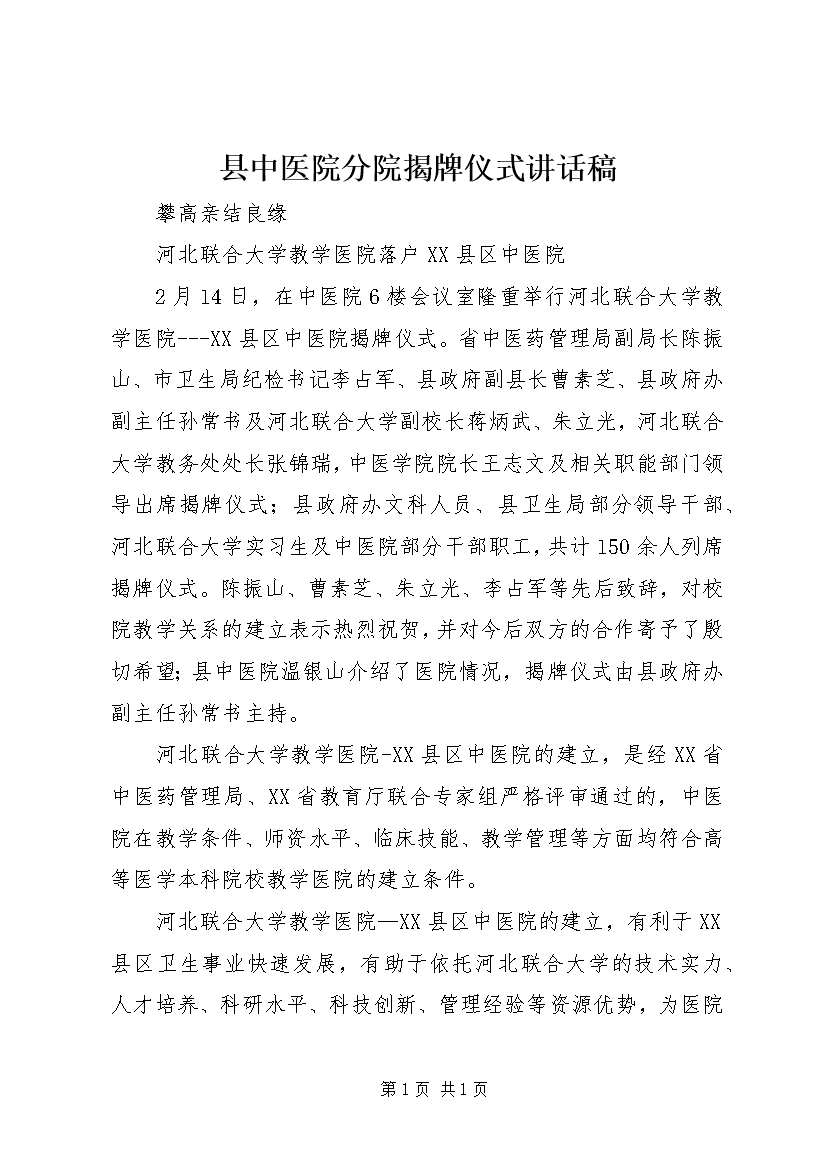 县中医院分院揭牌仪式讲话稿

攀高亲结良缘

河北联合大学教学医院落户XX县区中医院

2月14日，在中医院6楼会议室隆重举行河北联合大学教学医院---XX县区中医院揭牌仪式。省中医药管理局副局长陈振山、市卫生局纪检书记李占军、县政府副县长曹素芝、县政府办副主任孙常书及河北联合大学副校长蒋炳武、朱立光，河北联合大学教务处处长张锦瑞，中医学院院长王志文及相关职能部门领导出席揭牌仪式；县政府办文科人员、县卫生局部分领导干部、河北联合大学实习生及中医院部分干部职工，共计150余人列席揭牌仪式。陈振山、曹素芝、朱立光、李占军等先后致辞，对校院教学关系的建立表示热烈祝贺，并对今后双方的合作寄予了殷切希望；县中医院温银山介绍了医院情况，揭牌仪式由县政府办副主任孙常书主持。

河北联合大学教学医院-XX县区中医院的建立，是经XX省中医药管理局、XX省教育厅联合专家组严格评审通过的，中医院在教学条件、师资水平、临床技能、教学管理等方面均符合高等医学本科院校教学医院的建立条件。

河北联合大学教学医院—XX县区中医院的建立，有利于XX县区卫生事业快速发展，有助于依托河北联合大学的技术实力、人才培养、科研水平、科技创新、管理经验等资源优势，为医院

第1页 共1页